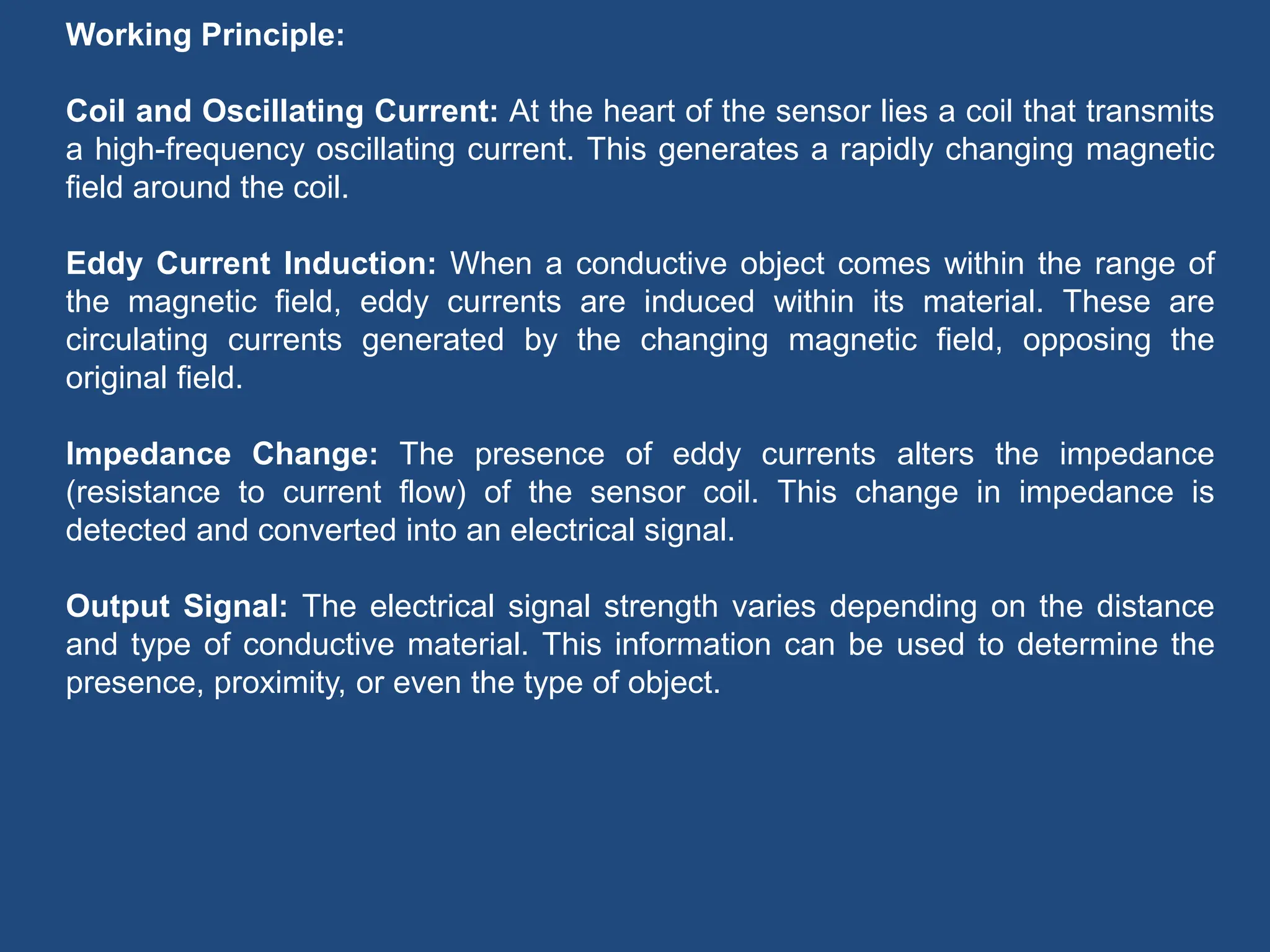 Working Principle:

Coil and Oscillating Current: At the heart of the sensor lies a coil that transmits a high-frequency oscillating current. This generates a rapidly changing magnetic field around the coil.

Eddy Current Induction: When a conductive object comes within the range of the magnetic field, eddy currents are induced within its material. These are circulating currents generated by the changing magnetic field, opposing the original field.

Impedance Change: The presence of eddy currents alters the impedance (resistance to current flow) of the sensor coil. This change in impedance is detected and converted into an electrical signal.

Output Signal: The electrical signal strength varies depending on the distance and type of conductive material. This information can be used to determine the presence, proximity, or even the type of object.